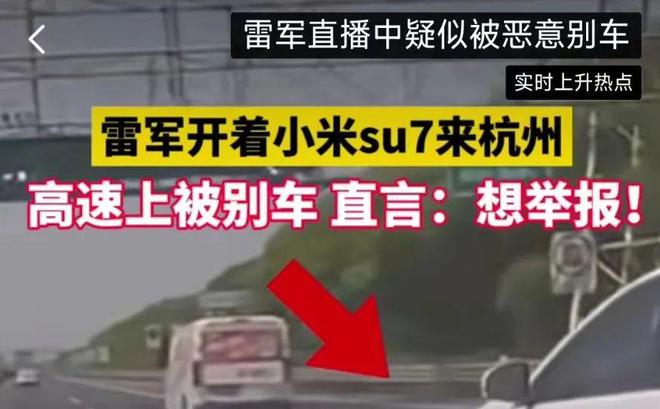 雷军直播中疑似被恶意别车

实时上升热点

雷军开着小米su7来杭州

高速上被别车 直言：想举报！